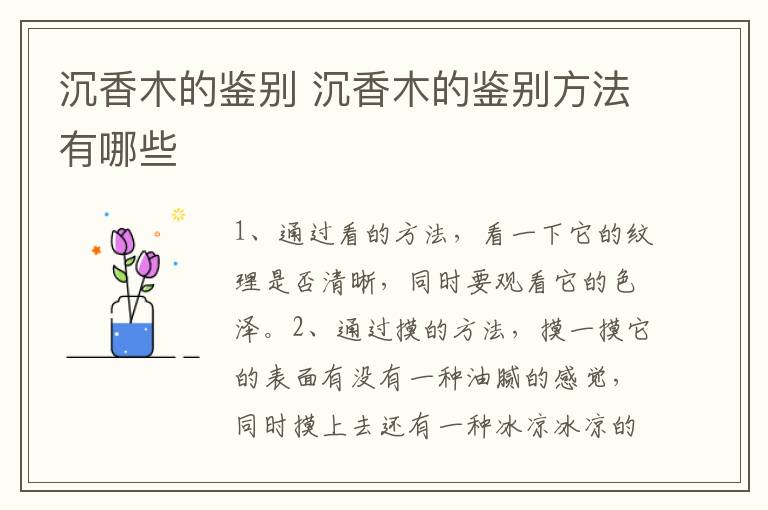 沉香木的鉴别 沉香木的鉴别方法有哪些

1、通过看的方法，看一下它的纹理是否清晰，同时要观看它的色泽。2、通过摸的方法，摸一摸它的表面有没有一种油腻的感觉，同时摸上去还有一种冰凉冰凉的